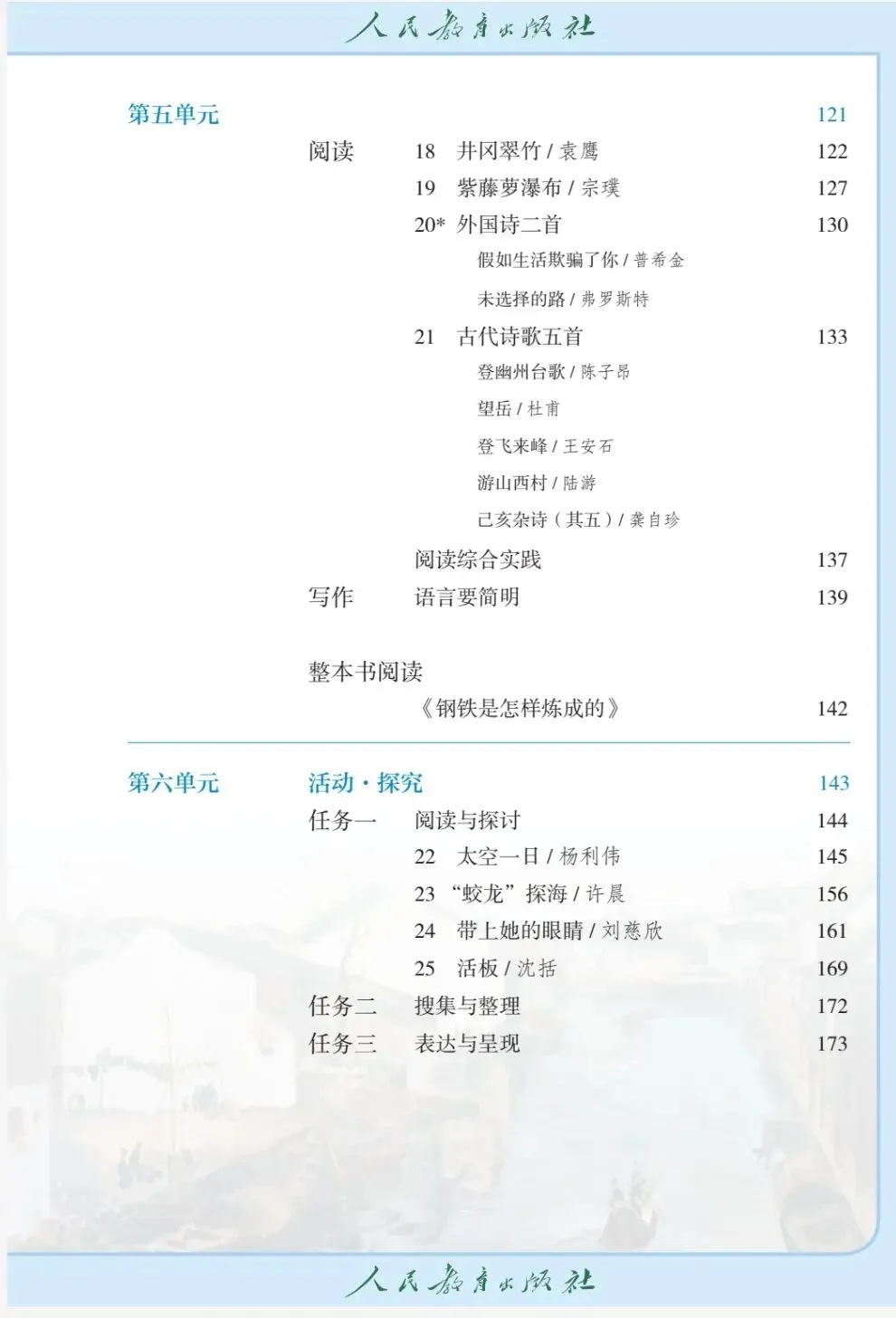 人民教育出版社

第五单元 121

阅读 18 井冈翠竹 / 袁鹰 122

19 紫藤萝瀑布 / 宗璞 127

20* 外国诗二首 130

假如生活欺骗了你 / 普希金

未选择的路 / 弗罗斯特

21 古代诗歌五首 133

登幽州台歌 / 陈子昂

望岳 / 杜甫

登飞来峰 / 王安石

游山西村 / 陆游

己亥杂诗（其五）/ 龚自珍

阅读综合实践 137

写作 语言要简明 139

整本书阅读

《钢铁是怎样炼成的》 142

第六单元 活动·探究 143

任务一 阅读与探讨 144

22 太空一日 / 杨利伟 145

23 “蛟龙”探海 / 许晨 156

24 带上她的眼睛 / 刘慈欣 161

25 活板 / 沈括 169

任务二 搜集与整理 172

任务三 表达与呈现 173

人民教育出版社